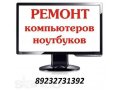 РЕМОНТ
компьютеров
ноутбуков

89232731392